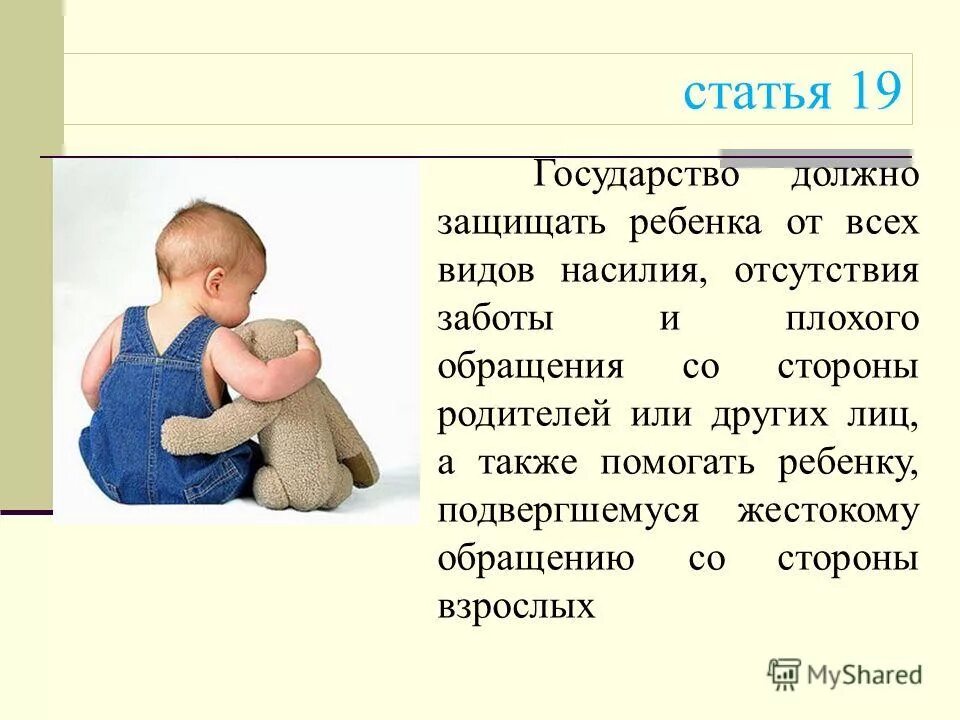 статья 19

Государство должно защищать ребенка от всех видов насилия, отсутствия заботы и плохого обращения со стороны родителей или других лиц, а также помогать ребенку, подвергшемуся жестокому обращению со стороны взрослых

MyShared